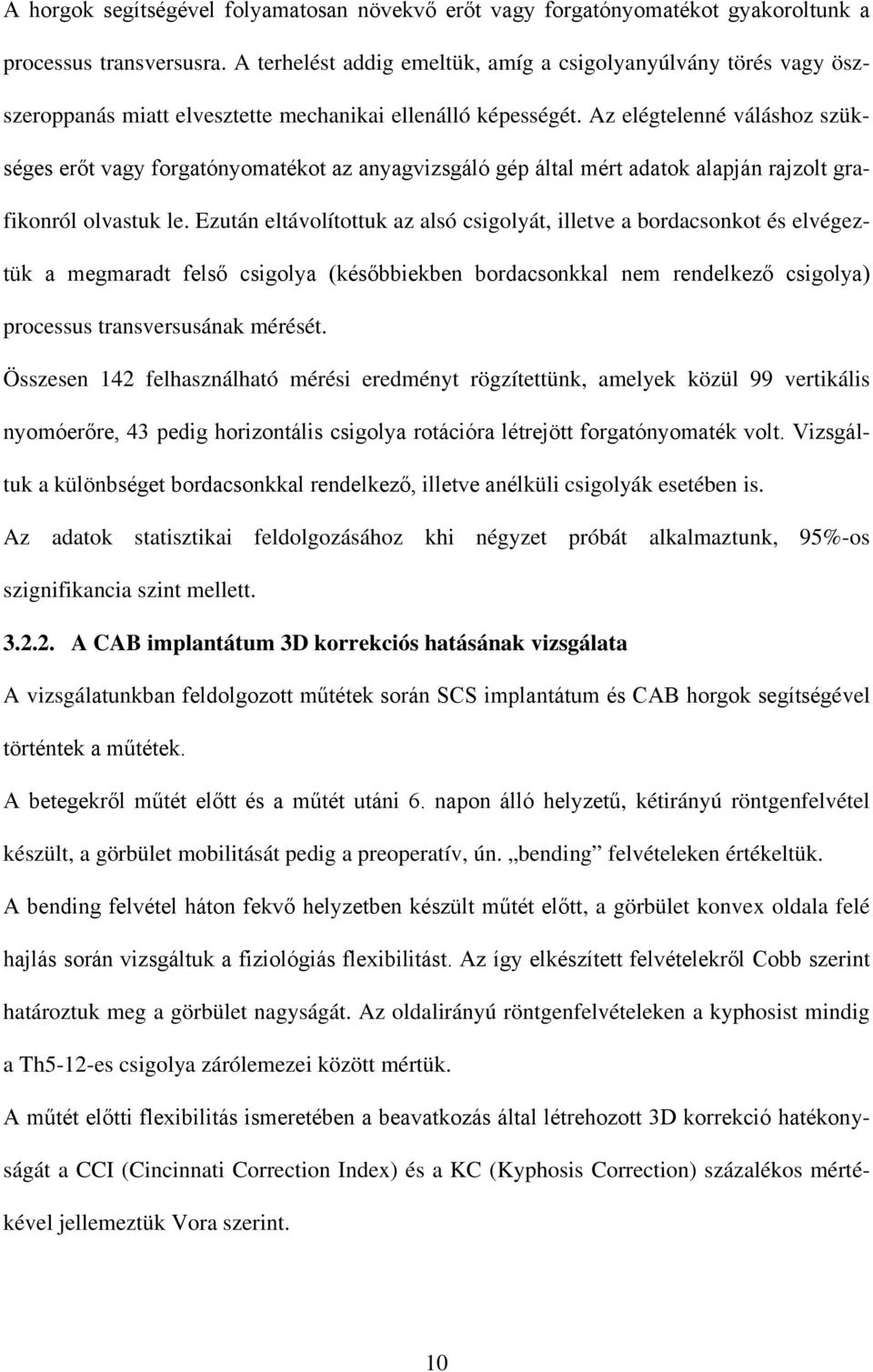 A horgok segítségével folyamatosan növekvő erőt vagy forgatónyomatékot gyakoroltunk a processus transversusra. A terhelést addig emeltük, amíg a csigolyanyúlvány törés vagy összeroppanás miatt elvesztette mechanikai ellenálló képességét. Az elégtelenné váláshoz szükséges erőt vagy forgatónyomatékot az anyagvizsgáló gép által mért adatok alapján rajzolt grafikonról olvastuk le. Ezután eltávolítottuk az alsó csigolyát, illetve a bordacsonkot és elvégeztük a megmaradt felső csigolya (későbbiekben bordacsonkkal nem rendelkező csigolya) processus transversusának mérését.

Összesen 142 felhasználható mérési eredményt rögzítettünk, amelyek közül 99 vertikális nyomóerőre, 43 pedig horizontális csigolya rotációra létrejött forgatónyomaték volt. Vizsgáltuk a különbséget bordacsonkkal rendelkező, illetve anélküli csigolyák esetében is.

Az adatok statisztikai feldolgozásához khi négyzet próbát alkalmaztunk, 95%-os szignifikancia szint mellett.

3.2.2. A CAB implantátum 3D korrekciós hatásának vizsgálata

A vizsgálatunkban feldolgozott műtétek során SCS implantátum és CAB horgok segítségével történtek a műtétek.

A betegekről műtét előtt és a műtét utáni 6. napon álló helyzetű, kétirányú röntgenfelvétel készült, a görbület mobilitását pedig a preoperatív, ún. „bending” felvételeken értékeltük.

A bending felvétel háton fekvő helyzetben készült műtét előtt, a görbület konvex oldala felé hajlás során vizsgáltuk a fiziológiás flexibilitást. Az így elkészített felvételekről Cobb szerint határoztuk meg a görbület nagyságát. Az oldalirányú röntgenfelvételeken a kyphosist mindig a Th5-12-es csigolya zárólemezei között mértük.

A műtét előtti flexibilitás ismeretében a beavatkozás által létrehozott 3D korrekció hatékonyságát a CCI (Cincinnati Correction Index) és a KC (Kyphosis Correction) százalékos mértékével jellemeztük Vora szerint.

10